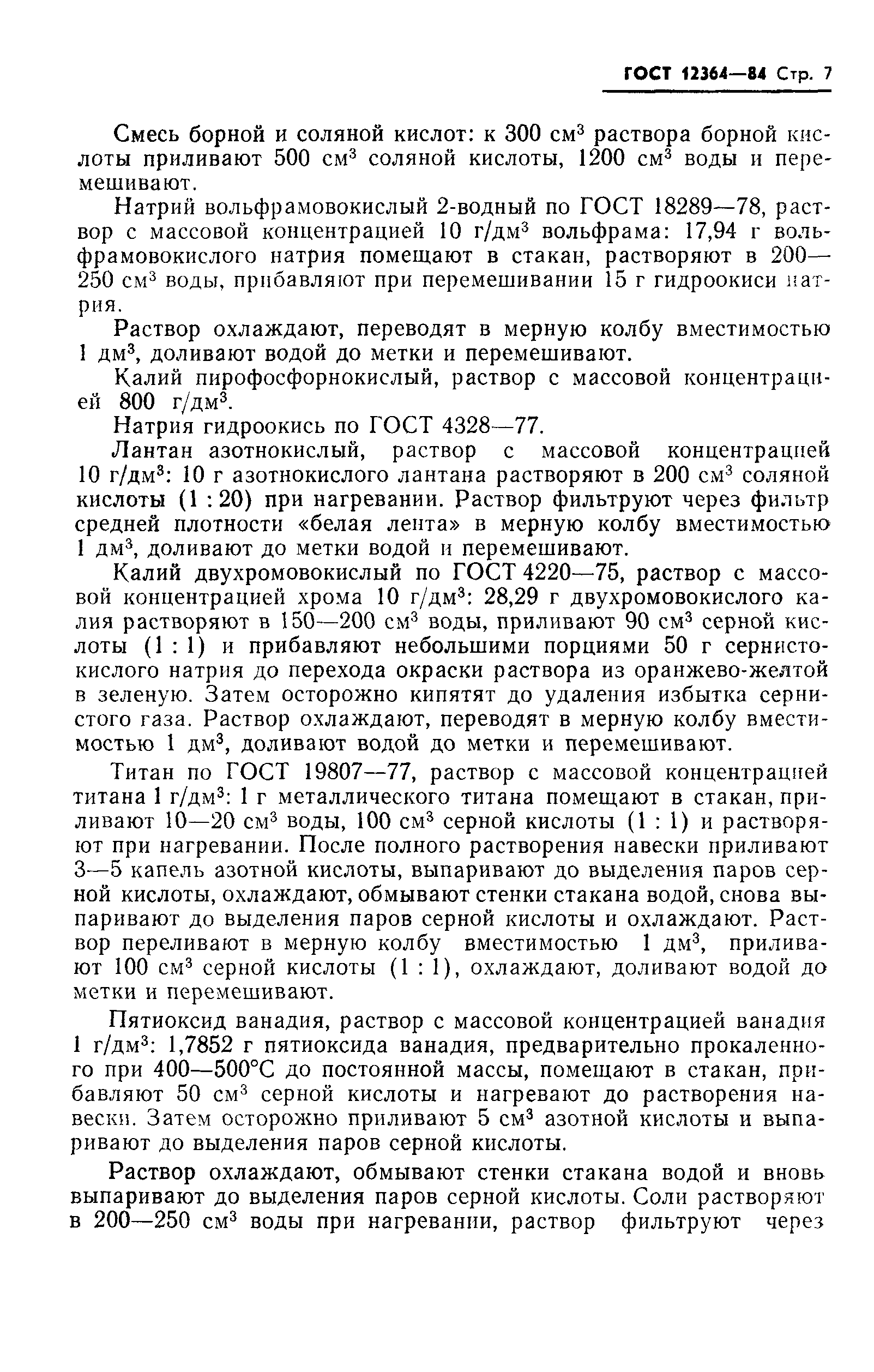 ГОСТ 12364—84 Стр. 7

Смесь борной и соляной кислот: к 300 см$^3$ раствора борной кислоты приливают 500 см$^3$ соляной кислоты, 1200 см$^3$ воды и перемешивают.

Натрий вольфрамовокислый 2-водный по ГОСТ 18289—78, раствор с массовой концентрацией 10 г/дм$^3$ вольфрама: 17,94 г вольфрамовокислого натрия помещают в стакан, растворяют в 200—250 см$^3$ воды, прибавляют при перемешивании 15 г гидроокиси натрия.

Раствор охлаждают, переводят в мерную колбу вместимостью 1 дм$^3$, доливают водой до метки и перемешивают.

Калий пирофосфорнокислый, раствор с массовой концентрацией 800 г/дм$^3$.

Натрия гидроокись по ГОСТ 4328—77.

Лантан азотнокислый, раствор с массовой концентрацией 10 г/дм$^3$: 10 г азотнокислого лантана растворяют в 200 см$^3$ соляной кислоты (1 : 20) при нагревании. Раствор фильтруют через фильтр средней плотности «белая лента» в мерную колбу вместимостью 1 дм$^3$, доливают до метки водой и перемешивают.

Калий двухромовокислый по ГОСТ 4220—75, раствор с массовой концентрацией хрома 10 г/дм$^3$: 28,29 г двухромовокислого калия растворяют в 150—200 см$^3$ воды, приливают 90 см$^3$ серной кислоты (1 : 1) и прибавляют небольшими порциями 50 г сернистокислого натрия до перехода окраски раствора из оранжево-желтой в зеленую. Затем осторожно кипятят до удаления избытка сернистого газа. Раствор охлаждают, переводят в мерную колбу вместимостью 1 дм$^3$, доливают водой до метки и перемешивают.

Титан по ГОСТ 19807—77, раствор с массовой концентрацией титана 1 г/дм$^3$: 1 г металлического титана помещают в стакан, приливают 10—20 см$^3$ воды, 100 см$^3$ серной кислоты (1 : 1) и растворяют при нагревании. После полного растворения навески приливают 3—5 капель азотной кислоты, выпаривают до выделения паров серной кислоты, охлаждают, обмывают стенки стакана водой, снова выпаривают до выделения паров серной кислоты и охлаждают. Раствор переливают в мерную колбу вместимостью 1 дм$^3$, приливают 100 см$^3$ серной кислоты (1 : 1), охлаждают, доливают водой до метки и перемешивают.

Пятиоксид ванадия, раствор с массовой концентрацией ванадия 1 г/дм$^3$: 1,7852 г пятиоксида ванадия, предварительно прокаленного при 400—500°С до постоянной массы, помещают в стакан, прибавляют 50 см$^3$ серной кислоты и нагревают до растворения навески. Затем осторожно приливают 5 см$^3$ азотной кислоты и выпаривают до выделения паров серной кислоты.

Раствор охлаждают, обмывают стенки стакана водой и вновь выпаривают до выделения паров серной кислоты. Соли растворяют в 200—250 см$^3$ воды при нагревании, раствор фильтруют через